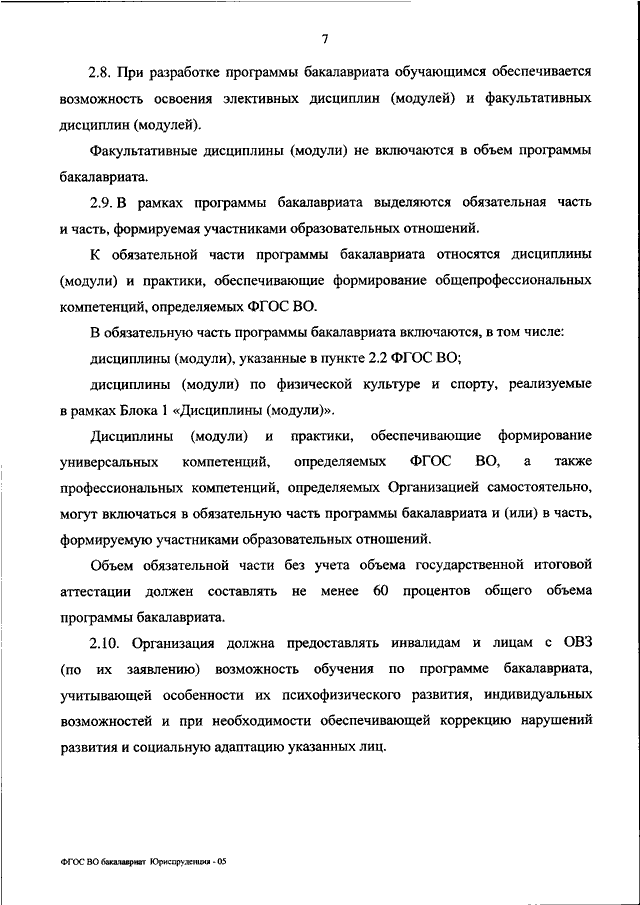 7

2.8. При разработке программы бакалавриата обучающимся обеспечивается возможность освоения элективных дисциплин (модулей) и факультативных дисциплин (модулей).

Факультативные дисциплины (модули) не включаются в объем программы бакалавриата.

2.9. В рамках программы бакалавриата выделяются обязательная часть и часть, формируемая участниками образовательных отношений.

К обязательной части программы бакалавриата относятся дисциплины (модули) и практики, обеспечивающие формирование общепрофессиональных компетенций, определяемых ФГОС ВО.

В обязательную часть программы бакалавриата включаются, в том числе:

дисциплины (модули), указанные в пункте 2.2 ФГОС ВО;

дисциплины (модули) по физической культуре и спорту, реализуемые в рамках Блока 1 «Дисциплины (модули)».

Дисциплины (модули) и практики, обеспечивающие формирование универсальных компетенций, определяемых ФГОС ВО, а также профессиональных компетенций, определяемых Организацией самостоятельно, могут включаться в обязательную часть программы бакалавриата и (или) в часть, формируемую участниками образовательных отношений.

Объем обязательной части без учета объема государственной итоговой аттестации должен составлять не менее 60 процентов общего объема программы бакалавриата.

2.10. Организация должна предоставлять инвалидам и лицам с ОВЗ (по их заявлению) возможность обучения по программе бакалавриата, учитывающей особенности их психофизического развития, индивидуальных возможностей и при необходимости обеспечивающей коррекцию нарушений развития и социальную адаптацию указанных лиц.

ФГОС ВО бакалавриат Юриспруденция - 05